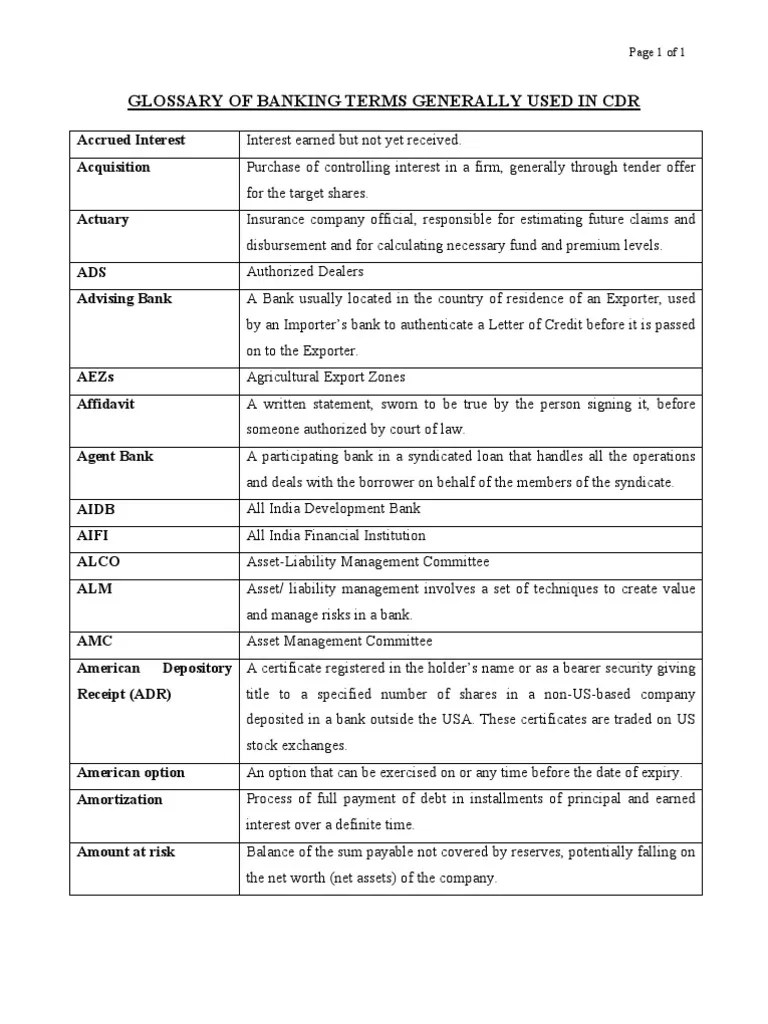 Page 1 of 1

GLOSSARY OF BANKING TERMS GENERALLY USED IN CDR

| | |
|---|---|
| Accrued Interest | Interest earned but not yet received. |
| Acquisition | Purchase of controlling interest in a firm, generally through tender offer for the target shares. |
| Actuary | Insurance company official, responsible for estimating future claims and disbursement and for calculating necessary fund and premium levels. |
| ADS | Authorized Dealers |
| Advising Bank | A Bank usually located in the country of residence of an Exporter, used by an Importer's bank to authenticate a Letter of Credit before it is passed on to the Exporter. |
| AEZs | Agricultural Export Zones |
| Affidavit | A written statement, sworn to be true by the person signing it, before someone authorized by court of law. |
| Agent Bank | A participating bank in a syndicated loan that handles all the operations and deals with the borrower on behalf of the members of the syndicate. |
| AIDB | All India Development Bank |
| AIFI | All India Financial Institution |
| ALCO | Asset-Liability Management Committee |
| ALM | Asset/ liability management involves a set of techniques to create value and manage risks in a bank. |
| AMC | Asset Management Committee |
| American Depository Receipt (ADR) | A certificate registered in the holder's name or as a bearer security giving title to a specified number of shares in a non-US-based company deposited in a bank outside the USA. These certificates are traded on US stock exchanges. |
| American option | An option that can be exercised on or any time before the date of expiry. |
| Amortization | Process of full payment of debt in installments of principal and earned interest over a definite time. |
| Amount at risk | Balance of the sum payable not covered by reserves, potentially falling on the net worth (net assets) of the company. |